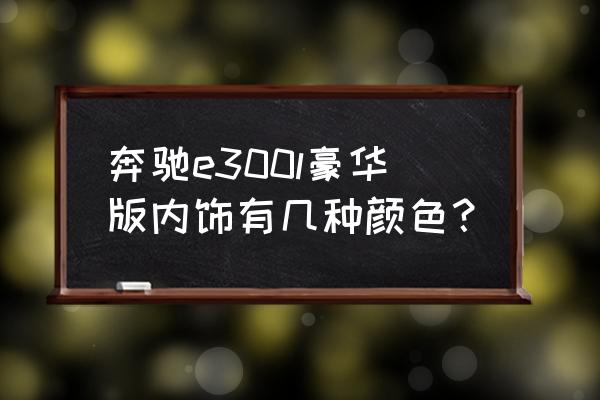 奔驰e300l豪华版内饰有几种颜色？